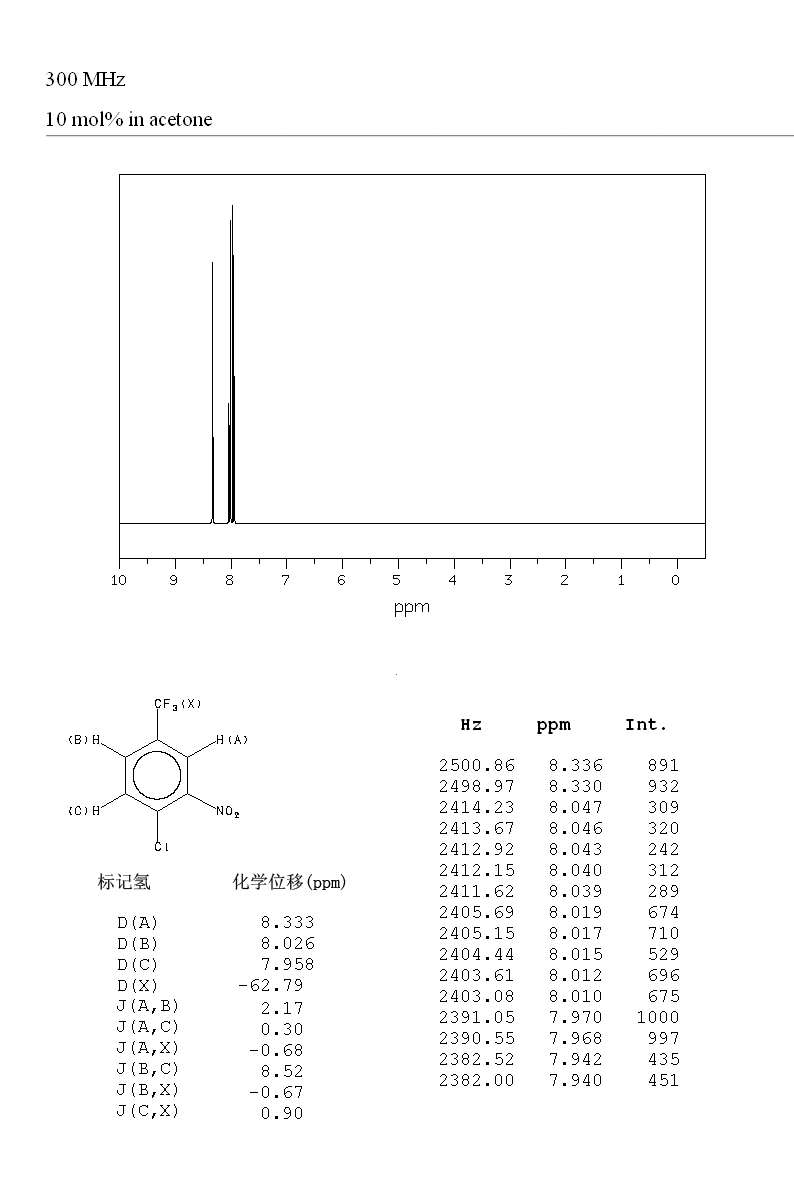 300 MHz

10 mol% in acetone

10 9 8 7 6 5 4 3 2 1 0
ppm

$CF_3$(X)
(B)H
H(A)
(C)H
$NO_2$
Cl

| 标记氢 | 化学位移(ppm) |
|---|---|
| D(A) | 8.333 |
| D(B) | 8.026 |
| D(C) | 7.958 |
| D(X) | -62.79 |
| J(A,B) | 2.17 |
| J(A,C) | 0.30 |
| J(A,X) | -0.68 |
| J(B,C) | 8.52 |
| J(B,X) | -0.67 |
| J(C,X) | 0.90 |

| Hz | ppm | Int. |
|---|---|---|
| 2500.86 | 8.336 | 891 |
| 2498.97 | 8.330 | 932 |
| 2414.23 | 8.047 | 309 |
| 2413.67 | 8.046 | 320 |
| 2412.92 | 8.043 | 242 |
| 2412.15 | 8.040 | 312 |
| 2411.62 | 8.039 | 289 |
| 2405.69 | 8.019 | 674 |
| 2405.15 | 8.017 | 710 |
| 2404.44 | 8.015 | 529 |
| 2403.61 | 8.012 | 696 |
| 2403.08 | 8.010 | 675 |
| 2391.05 | 7.970 | 1000 |
| 2390.55 | 7.968 | 997 |
| 2382.52 | 7.942 | 435 |
| 2382.00 | 7.940 | 451 |